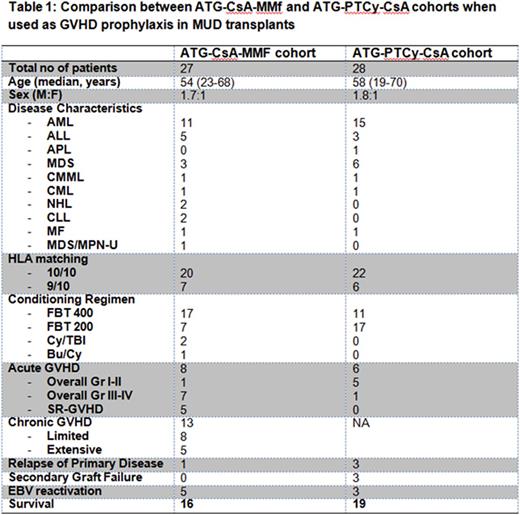 Table 1: Comparison between ATG-CsA-MMf and ATG-PTCy-CsA cohorts when used as GVHD prophylaxis in MUD transplants

| | ATG-CsA-MMF cohort | ATG-PTCy-CsA cohort |
|---|---|---|
| Total no of patients | 27 | 28 |
| Age (median, years) | 54 (23-68) | 58 (19-70) |
| Sex (M:F) | 1.7:1 | 1.8:1 |
| Disease Characteristics | | |
| - AML | 11 | 15 |
| - ALL | 5 | 3 |
| - APL | 0 | 1 |
| - MDS | 3 | 6 |
| - CMML | 1 | 1 |
| - CML | 1 | 1 |
| - NHL | 2 | 0 |
| - CLL | 2 | 0 |
| - MF | 1 | 1 |
| - MDS/MPN-U | 1 | 0 |
| HLA matching | | |
| - 10/10 | 20 | 22 |
| - 9/10 | 7 | 6 |
| Conditioning Regimen | | |
| - FBT 400 | 17 | 11 |
| - FBT 200 | 7 | 17 |
| - Cy/TBI | 2 | 0 |
| - Bu/Cy | 1 | 0 |
| Acute GVHD | 8 | 6 |
| - Overall Gr I-II | 1 | 5 |
| - Overall Gr III-IV | 7 | 1 |
| - SR-GVHD | 5 | 0 |
| Chronic GVHD | 13 | NA |
| - Limited | 8 | |
| - Extensive | 5 | |
| Relapse of Primary Disease | 1 | 3 |
| Secondary Graft Failure | 0 | 3 |
| EBV reactivation | 5 | 3 |
| Survival | 16 | 19 |